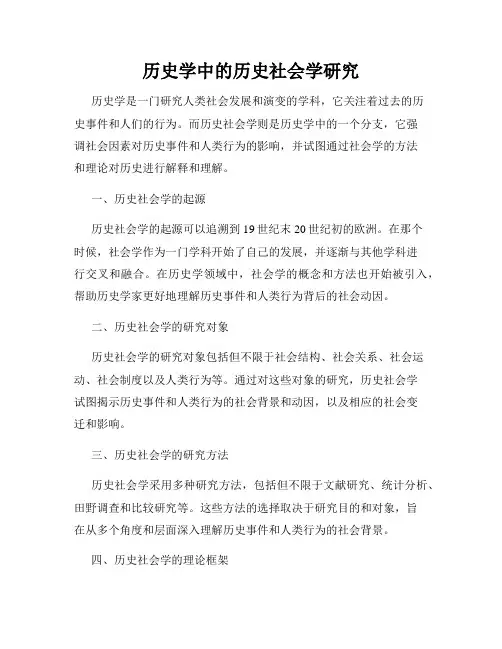 历史学中的历史社会学研究

历史学是一门研究人类社会发展和演变的学科，它关注着过去的历史事件和人们的行为。而历史社会学则是历史学中的一个分支，它强调社会因素对历史事件和人类行为的影响，并试图通过社会学的方法和理论对历史进行解释和理解。

一、历史社会学的起源

历史社会学的起源可以追溯到19世纪末20世纪初的欧洲。在那个时候，社会学作为一门学科开始了自己的发展，并逐渐与其他学科进行交叉和融合。在历史学领域中，社会学的概念和方法也开始被引入，帮助历史学家更好地理解历史事件和人类行为背后的社会动因。

二、历史社会学的研究对象

历史社会学的研究对象包括但不限于社会结构、社会关系、社会运动、社会制度以及人类行为等。通过对这些对象的研究，历史社会学试图揭示历史事件和人类行为的社会背景和动因，以及相应的社会变迁和影响。

三、历史社会学的研究方法

历史社会学采用多种研究方法，包括但不限于文献研究、统计分析、田野调查和比较研究等。这些方法的选择取决于研究目的和对象，旨在从多个角度和层面深入理解历史事件和人类行为的社会背景。

四、历史社会学的理论框架